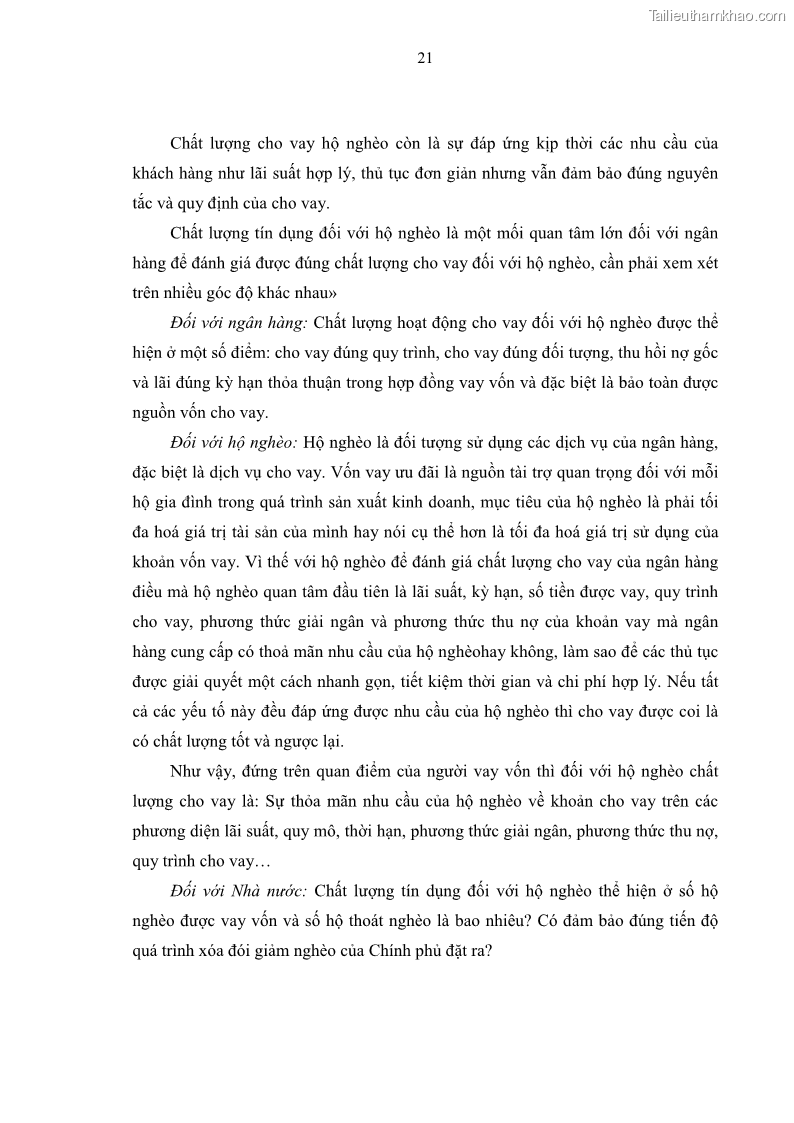 Tailieuthamkhao.com

21

Chất lượng cho vay hộ nghèo còn là sự đáp ứng kịp thời các nhu cầu của khách hàng như lãi suất hợp lý, thủ tục đơn giản nhưng vẫn đảm bảo đúng nguyên tắc và quy định của cho vay.

Chất lượng tín dụng đối với hộ nghèo là một mối quan tâm lớn đối với ngân hàng để đánh giá được đúng chất lượng cho vay đối với hộ nghèo, cần phải xem xét trên nhiều góc độ khác nhau»

Đối với ngân hàng: Chất lượng hoạt động cho vay đối với hộ nghèo được thể hiện ở một số điểm: cho vay đúng quy trình, cho vay đúng đối tượng, thu hồi nợ gốc và lãi đúng kỳ hạn thỏa thuận trong hợp đồng vay vốn và đặc biệt là bảo toàn được nguồn vốn cho vay.

Đối với hộ nghèo: Hộ nghèo là đối tượng sử dụng các dịch vụ của ngân hàng, đặc biệt là dịch vụ cho vay. Vốn vay ưu đãi là nguồn tài trợ quan trọng đối với mỗi hộ gia đình trong quá trình sản xuất kinh doanh, mục tiêu của hộ nghèo là phải tối đa hoá giá trị tài sản của mình hay nói cụ thể hơn là tối đa hoá giá trị sử dụng của khoản vốn vay. Vì thế với hộ nghèo để đánh giá chất lượng cho vay của ngân hàng điều mà hộ nghèo quan tâm đầu tiên là lãi suất, kỳ hạn, số tiền được vay, quy trình cho vay, phương thức giải ngân và phương thức thu nợ của khoản vay mà ngân hàng cung cấp có thoả mãn nhu cầu của hộ nghèohay không, làm sao để các thủ tục được giải quyết một cách nhanh gọn, tiết kiệm thời gian và chi phí hợp lý. Nếu tất cả các yếu tố này đều đáp ứng được nhu cầu của hộ nghèo thì cho vay được coi là có chất lượng tốt và ngược lại.

Như vậy, đứng trên quan điểm của người vay vốn thì đối với hộ nghèo chất lượng cho vay là: Sự thỏa mãn nhu cầu của hộ nghèo về khoản cho vay trên các phương diện lãi suất, quy mô, thời hạn, phương thức giải ngân, phương thức thu nợ, quy trình cho vay…

Đối với Nhà nước: Chất lượng tín dụng đối với hộ nghèo thể hiện ở số hộ nghèo được vay vốn và số hộ thoát nghèo là bao nhiêu? Có đảm bảo đúng tiến độ quá trình xóa đói giảm nghèo của Chính phủ đặt ra?